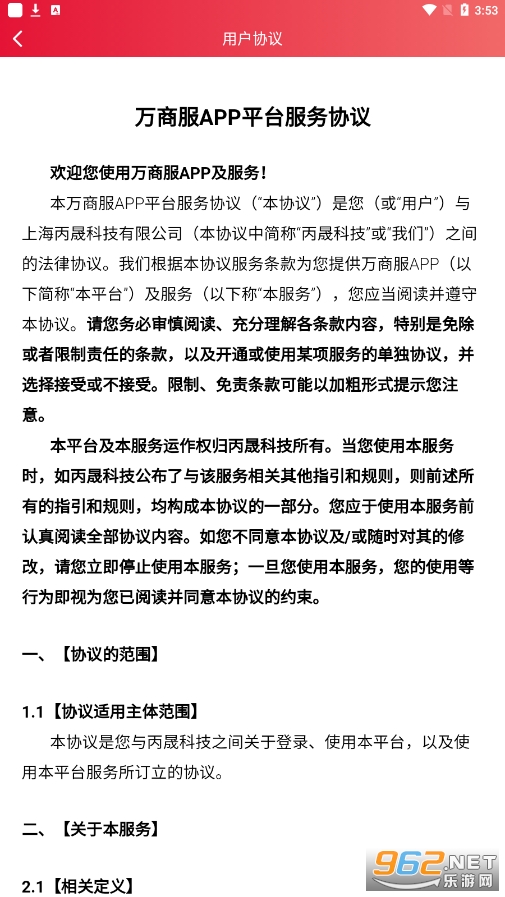 3:53

用户协议

万商服APP平台服务协议

欢迎您使用万商服APP及服务！

本万商服APP平台服务协议（“本协议”）是您（或“用户”）与上海丙晟科技有限公司（本协议中简称“丙晟科技”或“我们”）之间的法律协议。我们根据本协议服务条款为您提供万商服APP（以下简称“本平台”）及服务（以下称“本服务”），您应当阅读并遵守本协议。请您务必审慎阅读、充分理解各条款内容，特别是免除或者限制责任的条款，以及开通或使用某项服务的单独协议，并选择接受或不接受。限制、免责条款可能以加粗形式提示您注意。

本平台及本服务运作权归丙晟科技所有。当您使用本服务时，如丙晟科技公布了与该服务相关其他指引和规则，则前述所有的指引和规则，均构成本协议的一部分。您应于使用本服务前认真阅读全部协议内容。如您不同意本协议及/或随时对其的修改，请您立即停止使用本服务；一旦您使用本服务，您的使用等行为即视为您已阅读并同意本协议的约束。

一、【协议的范围】

1.1【协议适用主体范围】

本协议是您与丙晟科技之间关于登录、使用本平台，以及使用本平台服务所订立的协议。

二、【关于本服务】

2.1【相关定义】

962.NET
乐游网